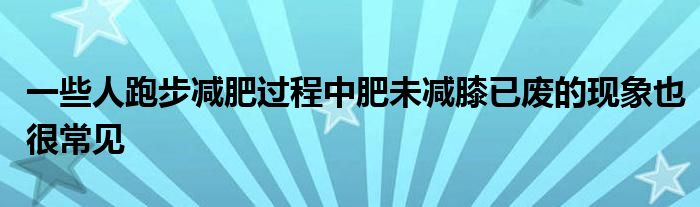 一些人跑步减肥过程中肥未减膝已废的现象也很常见